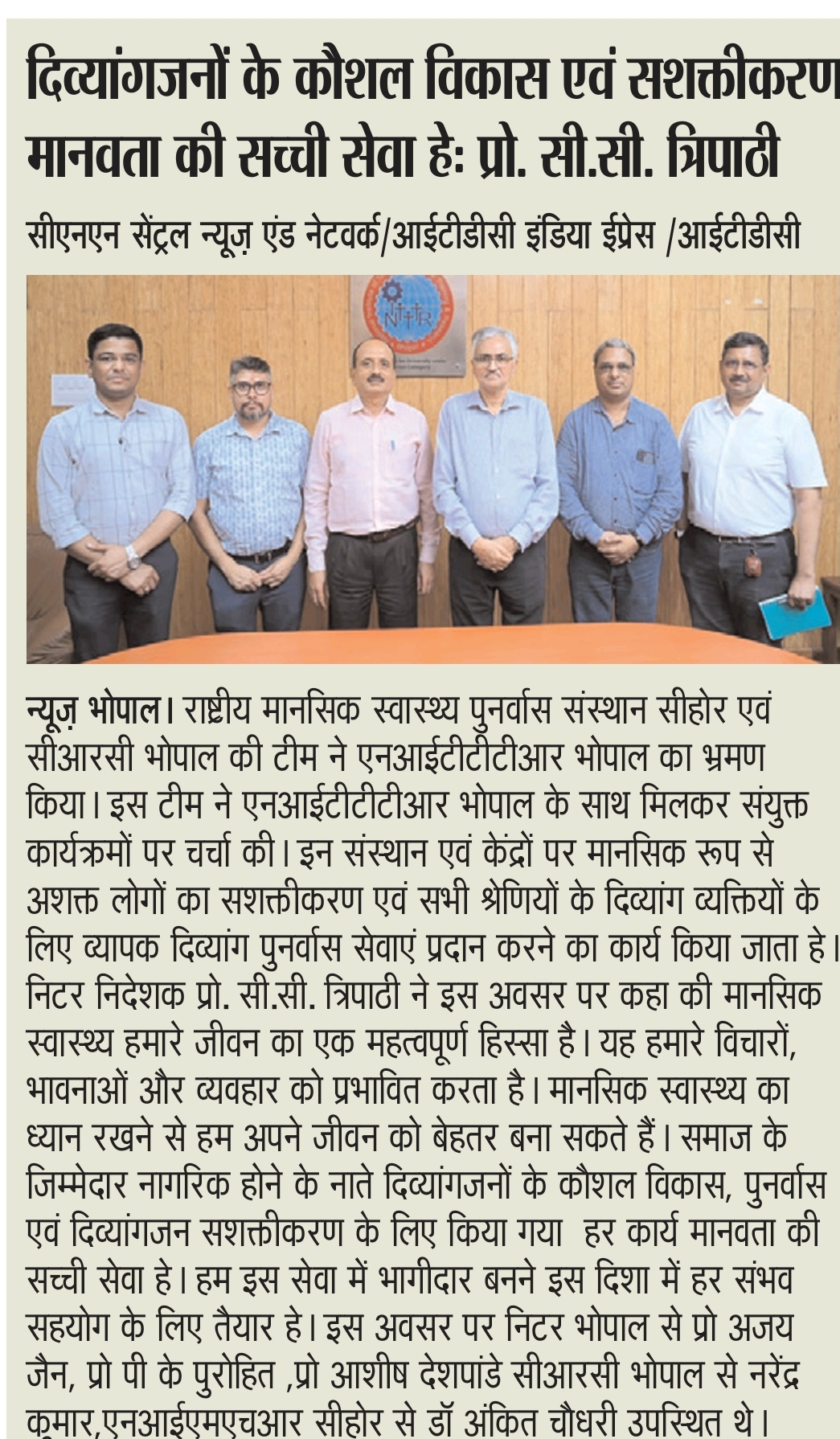 दिव्यांगजनों के कौशल विकास एवं सशक्तीकरण मानवता की सच्ची सेवा हेः प्रो. सी.सी. त्रिपाठी

सीएनएन सेंट्रल न्यूज़ एंड नेटवर्क/आईटीडीसी इंडिया ईप्रेस /आईटीडीसी

न्यूज़ भोपाल। राष्ट्रीय मानसिक स्वास्थ्य पुनर्वास संस्थान सीहोर एवं सीआरसी भोपाल की टीम ने एनआईटीटीटीआर भोपाल का भ्रमण किया। इस टीम ने एनआईटीटीटीआर भोपाल के साथ मिलकर संयुक्त कार्यक्रमों पर चर्चा की। इन संस्थान एवं केंद्रों पर मानसिक रूप से अशक्त लोगों का सशक्तीकरण एवं सभी श्रेणियों के दिव्यांग व्यक्तियों के लिए व्यापक दिव्यांग पुनर्वास सेवाएं प्रदान करने का कार्य किया जाता हे। निटर निदेशक प्रो. सी.सी. त्रिपाठी ने इस अवसर पर कहा की मानसिक स्वास्थ्य हमारे जीवन का एक महत्वपूर्ण हिस्सा है। यह हमारे विचारों, भावनाओं और व्यवहार को प्रभावित करता है। मानसिक स्वास्थ्य का ध्यान रखने से हम अपने जीवन को बेहतर बना सकते हैं। समाज के जिम्मेदार नागरिक होने के नाते दिव्यांगजनों के कौशल विकास, पुनर्वास एवं दिव्यांगजन सशक्तीकरण के लिए किया गया हर कार्य मानवता की सच्ची सेवा हे। हम इस सेवा में भागीदार बनने इस दिशा में हर संभव सहयोग के लिए तैयार हे। इस अवसर पर निटर भोपाल से प्रो अजय जैन, प्रो पी के पुरोहित ,प्रो आशीष देशपांडे सीआरसी भोपाल से नरेंद्र कुमार,एनआईएमएचआर सीहोर से डॉ अंकित चौधरी उपस्थित थे।